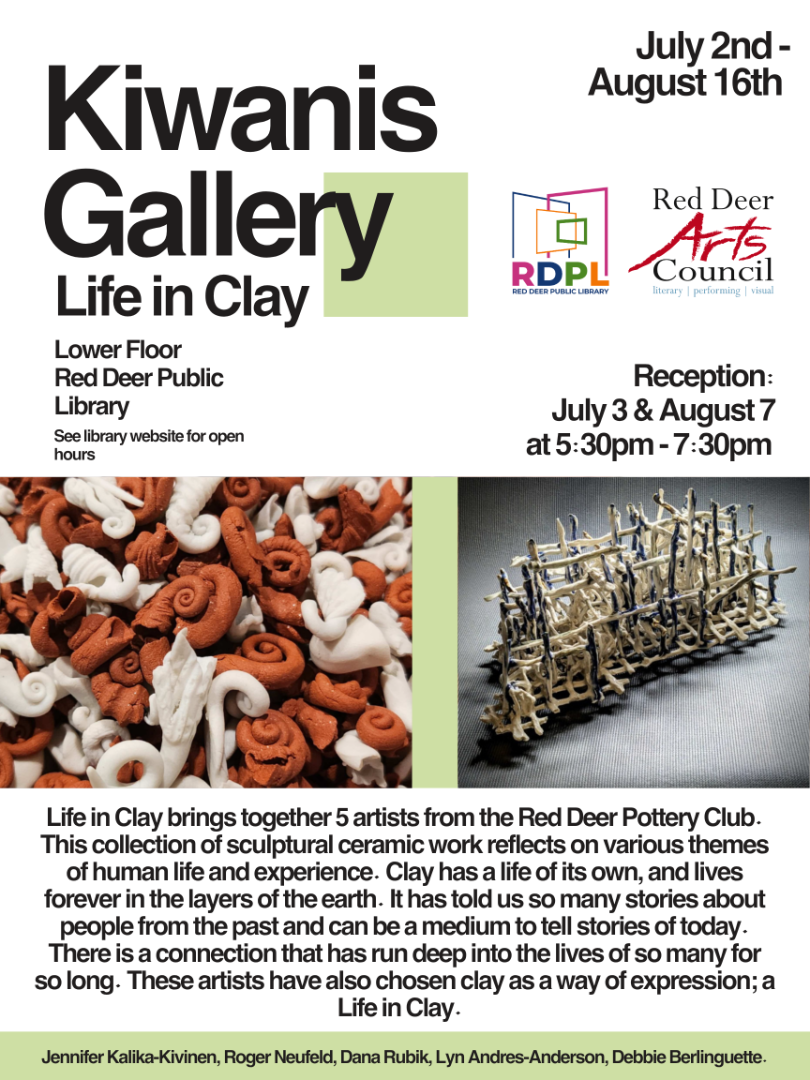 Kiwanis Gallery
Life in Clay

July 2nd - August 16th

RDPL
RED DEER PUBLIC LIBRARY

Red Deer Arts Council
literary | performing | visual

Lower Floor
Red Deer Public Library
See library website for open hours

Reception:
July 3 & August 7
at 5:30pm - 7:30pm

Life in Clay brings together 5 artists from the Red Deer Pottery Club. This collection of sculptural ceramic work reflects on various themes of human life and experience. Clay has a life of its own, and lives forever in the layers of the earth. It has told us so many stories about people from the past and can be a medium to tell stories of today. There is a connection that has run deep into the lives of so many for so long. These artists have also chosen clay as a way of expression; a Life in Clay.

Jennifer Kalika-Kivinen, Roger Neufeld, Dana Rubik, Lyn Andres-Anderson, Debbie Berlinguette.